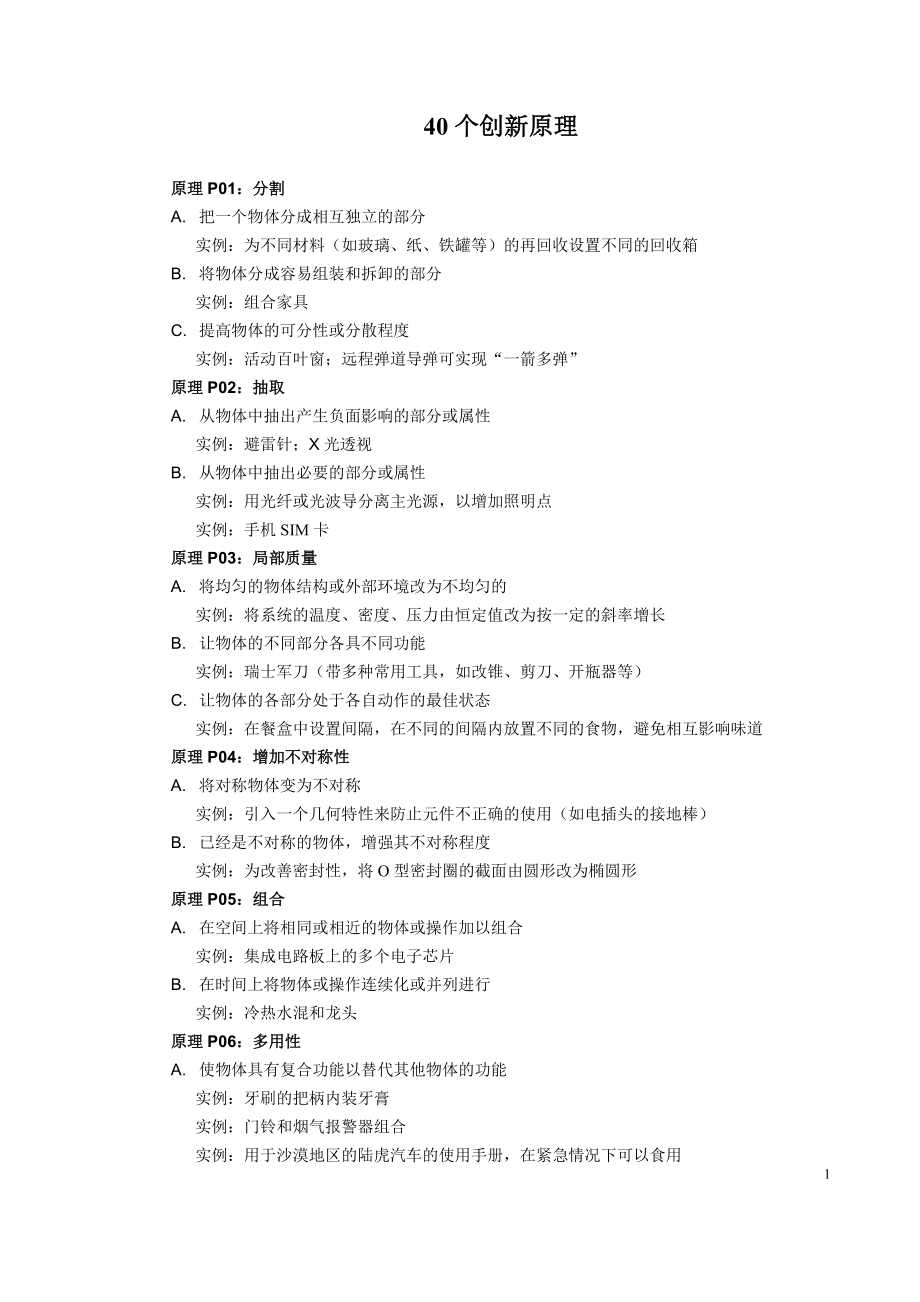 40 个创新原理

原理 P01：分割

A. 把一个物体分成相互独立的部分

实例：为不同材料（如玻璃、纸、铁罐等）的再回收设置不同的回收箱

B. 将物体分成容易组装和拆卸的部分

实例：组合家具

C. 提高物体的可分性或分散程度

实例：活动百叶窗；远程弹道导弹可实现“一箭多弹”

原理 P02：抽取

A. 从物体中抽出产生负面影响的部分或属性

实例：避雷针；X 光透视

B. 从物体中抽出必要的部分或属性

实例：用光纤或光波导分离主光源，以增加照明点

实例：手机 SIM 卡

原理 P03：局部质量

A. 将均匀的物体结构或外部环境改为不均匀的

实例：将系统的温度、密度、压力由恒定值改为按一定的斜率增长

B. 让物体的不同部分各具不同功能

实例：瑞士军刀（带多种常用工具，如改锥、剪刀、开瓶器等）

C. 让物体的各部分处于各自动作的最佳状态

实例：在餐盒中设置间隔，在不同的间隔内放置不同的食物，避免相互影响味道

原理 P04：增加不对称性

A. 将对称物体变为不对称

实例：引入一个几何特性来防止元件不正确的使用（如电插头的接地棒）

B. 已经是不对称的物体，增强其不对称程度

实例：为改善密封性，将 O 型密封圈的截面由圆形改为椭圆形

原理 P05：组合

A. 在空间上将相同或相近的物体或操作加以组合

实例：集成电路板上的多个电子芯片

B. 在时间上将物体或操作连续化或并列进行

实例：冷热水混和龙头

原理 P06：多用性

A. 使物体具有复合功能以替代其他物体的功能

实例：牙刷的把柄内装牙膏

实例：门铃和烟气报警器组合

实例：用于沙漠地区的陆虎汽车的使用手册，在紧急情况下可以食用

1